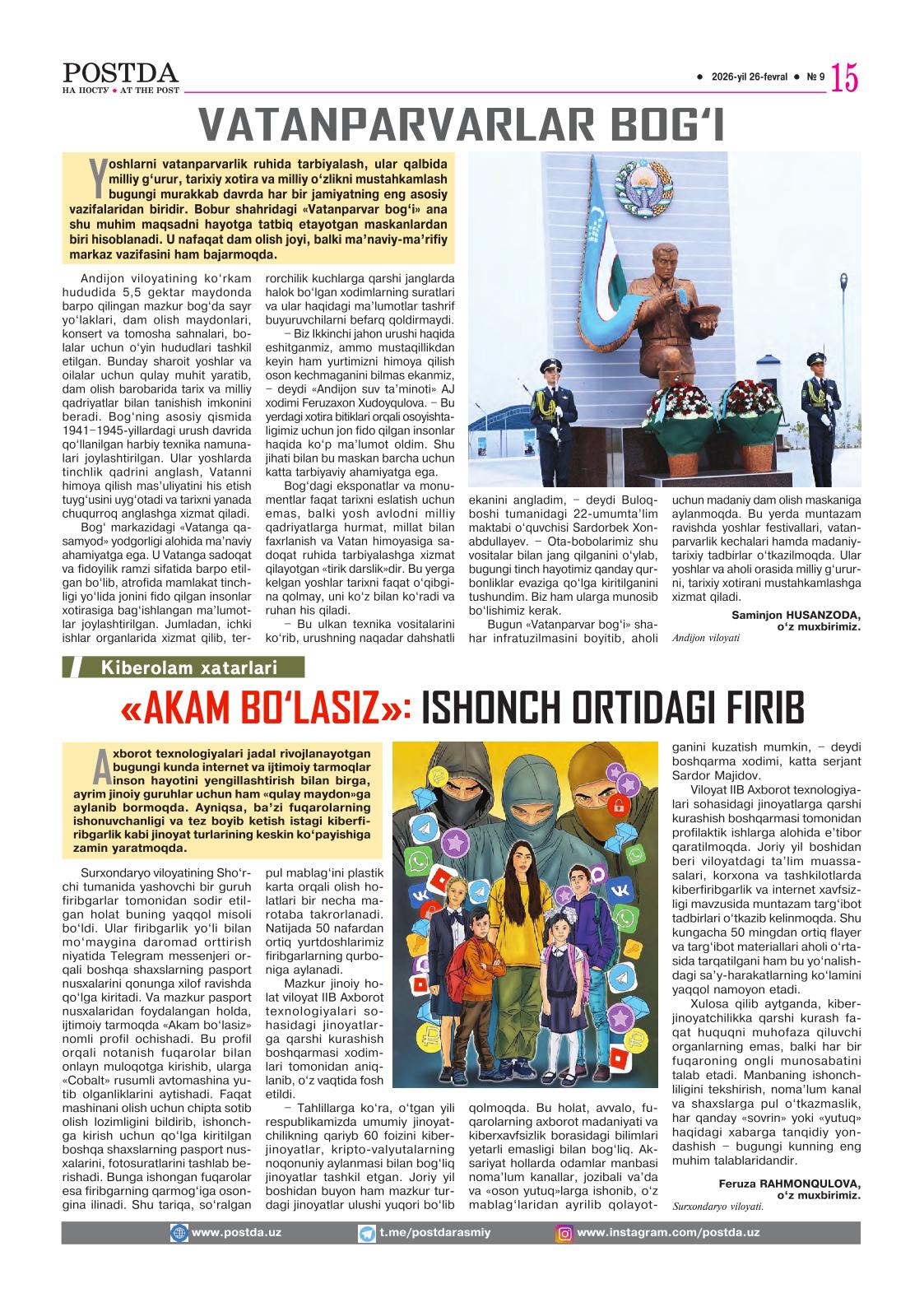 POSTDA
НА ПОСТУ • AT THE POST

• 2026-yil 26-fevral • № 9 15

VATANPARVARLAR BOG‘I

Yoshlarni vatanparvarlik ruhida tarbiyalash, ular qalbida milliy g‘urur, tarixiy xotira va milliy o‘zlikni mustahkamlash bugungi murakkab davrda har bir jamiyatning eng asosiy vazifalaridan biridir. Bobur shahridagi «Vatanparvar bog‘i» ana shu muhim maqsadni hayotga tatbiq etayotgan maskanlardan biri hisoblanadi. U nafaqat dam olish joyi, balki ma’naviy-ma’rifiy markaz vazifasini ham bajarmoqda.

Andijon viloyatining ko‘rkam hududida 5,5 gektar maydonda barpo qilingan mazkur bog‘da sayr yo‘laklari, dam olish maydonlari, konsert va tomosha sahnalari, bolalar uchun o‘yin hududlari tashkil etilgan. Bunday sharoit yoshlar va oilalar uchun qulay muhit yaratib, dam olish barobarida tarix va milliy qadriyatlar bilan tanishish imkonini beradi. Bog‘ning asosiy qismida 1941–1945-yillardagi urush davrida qo‘llanilgan harbiy texnika namunalari joylashtirilgan. Ular yoshlarda tinchlik qadrini anglash, Vatanni himoya qilish mas’uliyatini his etish tuyg‘usini uyg‘otadi va tarixni yanada chuqurroq anglashga xizmat qiladi.

Bog‘ markazidagi «Vatanga qasamyod» yodgorligi alohida ma’naviy ahamiyatga ega. U Vatanga sadoqat va fidoyilik ramzi sifatida barpo etilgan bo‘lib, atrofida mamlakat tinchligi yo‘lida jonini fido qilgan insonlar xotirasiga bag‘ishlangan ma’lumotlar joylashtirilgan. Jumladan, ichki ishlar organlarida xizmat qilib, terrorchilik kuchlarga qarshi janglarda halok bo‘lgan xodimlarning suratlari va ular haqidagi ma’lumotlar tashrif buyuruvchilarni befarq qoldirmaydi.

– Biz Ikkinchi jahon urushi haqida eshitganmiz, ammo mustaqillikdan keyin ham yurtimizni himoya qilish oson kechmaganini bilmas ekanmiz, – deydi «Andijon suv ta’minoti» AJ xodimi Feruzaxon Xudoyqulova. – Bu yerdagi xotira bitiklari orqali osoyishtaligimiz uchun jon fido qilgan insonlar haqida ko‘p ma’lumot oldim. Shu jihati bilan bu maskan barcha uchun katta tarbiyaviy ahamiyatga ega.

Bog‘dagi eksponatlar va monumentlar faqat tarixni eslatish uchun emas, balki yosh avlodni milliy qadriyatlarga hurmat, millat bilan faxrlanish va Vatan himoyasiga sadoqat ruhida tarbiyalashga xizmat qilayotgan «tirik darslik»dir. Bu yerga kelgan yoshlar tarixni faqat o‘qibgina qolmay, uni ko‘z bilan ko‘radi va ruhan his qiladi.

– Bu ulkan texnika vositalarini ko‘rib, urushning naqadar dahshatli ekanini angladim, – deydi Buloqboshi tumanidagi 22-umumta’lim maktabi o‘quvchisi Sardorbek Xonabdullayev. – Ota-bobolarimiz shu vositalar bilan jang qilganini o‘ylab, bugungi tinch hayotimiz qanday qurbonliklar evaziga qo‘lga kiritilganini tushundim. Biz ham ularga munosib bo‘lishimiz kerak.

Bugun «Vatanparvar bog‘i» shahar infratuzilmasini boyitib, aholi uchun madaniy dam olish maskaniga aylanmoqda. Bu yerda muntazam ravishda yoshlar festivallari, vatanparvarlik kechalari hamda madaniy-tarixiy tadbirlar o‘tkazilmoqda. Ular yoshlar va aholi orasida milliy g‘ururni, tarixiy xotirani mustahkamlashga xizmat qiladi.

Saminjon HUSANZODA,
o‘z muxbirimiz.
Andijon viloyati

Kiberolam xatarlari

«AKAM BO‘LASIZ»: ISHONCH ORTIDAGI FIRIB

Axborot texnologiyalari jadal rivojlanayotgan bugungi kunda internet va ijtimoiy tarmoqlar inson hayotini yengillashtirish bilan birga, ayrim jinoiy guruhlar uchun ham «qulay maydon»ga aylanib bormoqda. Ayniqsa, ba’zi fuqarolarning ishonuvchanligi va tez boyib ketish istagi kiberfiribgarlik kabi jinoyat turlarining keskin ko‘payishiga zamin yaratmoqda.

Surxondaryo viloyatining Sho‘rchi tumanida yashovchi bir guruh firibgarlar tomonidan sodir etilgan holat buning yaqqol misoli bo‘ldi. Ular firibgarlik yo‘li bilan mo‘maygina daromad orttirish niyatida Telegram messenjeri orqali boshqa shaxslarning pasport nusxalarini qonunga xilof ravishda qo‘lga kiritadi. Va mazkur pasport nusxalaridan foydalangan holda, ijtimoiy tarmoqda «Akam bo‘lasiz» nomli profil ochishadi. Bu profil orqali notanish fuqarolar bilan onlayn muloqotga kirishib, ularga «Cobalt» rusumli avtomashina yutib olganliklarini aytishadi. Faqat mashinani olish uchun chipta sotib olish lozimligini bildirib, ishonchga kirish uchun qo‘lga kiritilgan boshqa shaxslarning pasport nusxalarini, fotosuratlarini tashlab berishadi. Bunga ishongan fuqarolar esa firibgarning qarmog‘iga osongina ilinadi. Shu tariqa, so‘ralgan pul mablag‘ini plastik karta orqali olish holatlari bir necha marotaba takrorlanadi. Natijada 50 nafardan ortiq yurtdoshlarimiz firibgarlarning qurboniga aylanadi.

Mazkur jinoiy holat viloyat IIB Axborot texnologiyalari sohasidagi jinoyatlarga qarshi kurashish boshqarmasi xodimlari tomonidan aniqlanib, o‘z vaqtida fosh etildi.

– Tahlillarga ko‘ra, o‘tgan yili respublikamizda umumiy jinoyatchilikning qariyb 60 foizini kiberjinoyatlar, kripto-valyutalarning noqonuniy aylanmasi bilan bog‘liq jinoyatlar tashkil etgan. Joriy yil boshidan buyon ham mazkur turdagi jinoyatlar ulushi yuqori bo‘lib qolmoqda. Bu holat, avvalo, fuqarolarning axborot madaniyati va kiberxavfsizlik borasidagi bilimlari yetarli emasligi bilan bog‘liq. Aksariyat hollarda odamlar manbasi noma’lum kanallar, jozibali va’da va «oson yutuq»larga ishonib, o‘z mablag‘laridan ayrilib qolayotganini kuzatish mumkin, – deydi boshqarma xodimi, katta serjant Sardor Majidov.

Viloyat IIB Axborot texnologiyalari sohasidagi jinoyatlarga qarshi kurashish boshqarmasi tomonidan profilaktik ishlarga alohida e’tibor qaratilmoqda. Joriy yil boshidan beri viloyatdagi ta’lim muassasalari, korxona va tashkilotlarda kiberfiribgarlik va internet xavfsizligi mavzusida muntazam targ‘ibot tadbirlari o‘tkazib kelinmoqda. Shu kungacha 50 mingdan ortiq flayer va targ‘ibot materiallari aholi o‘rtasida tarqatilgani ham bu yo‘nalishdagi sa’y-harakatlarning ko‘lamini yaqqol namoyon etadi.

Xulosa qilib aytganda, kiberjinoyatchilikka qarshi kurash faqat huquqni muhofaza qiluvchi organlarning emas, balki har bir fuqaroning ongli munosabatini talab etadi. Manbaning ishonchliligini tekshirish, noma’lum kanal va shaxslarga pul o‘tkazmaslik, har qanday «sovrin» yoki «yutuq» haqidagi xabarga tanqidiy yondashish – bugungi kunning eng muhim talablaridandir.

Feruza RAHMONQULOVA,
o‘z muxbirimiz.
Surxondaryo viloyati.

www.postda.uz t.me/postdarasmiy www.instagram.com/postda.uz